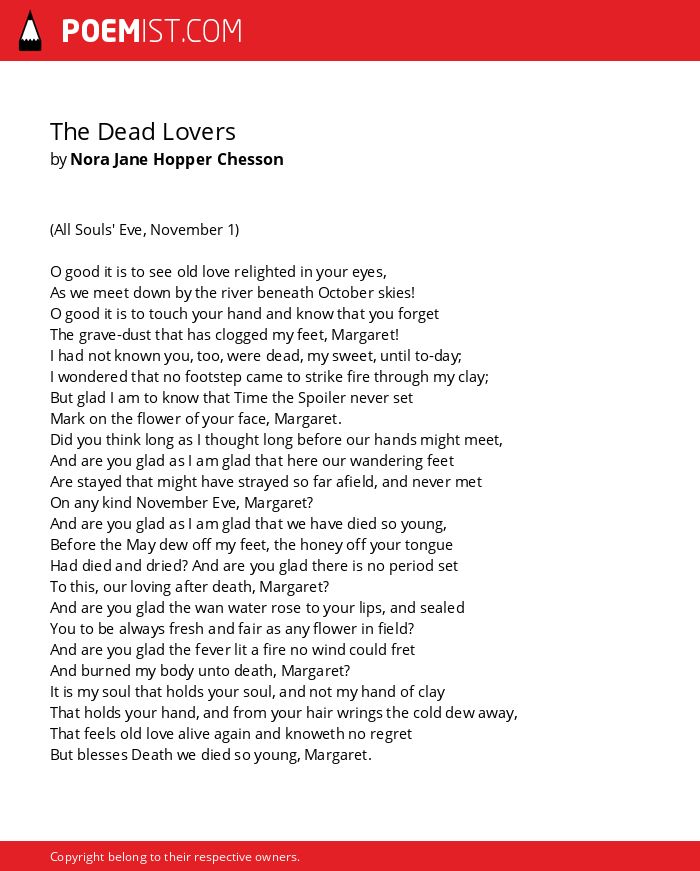 POEMIST.COM

The Dead Lovers
by Nora Jane Hopper Chesson

(All Souls' Eve, November 1)

O good it is to see old love relighted in your eyes,
As we meet down by the river beneath October skies!
O good it is to touch your hand and know that you forget
The grave-dust that has clogged my feet, Margaret!
I had not known you, too, were dead, my sweet, until to-day;
I wondered that no footstep came to strike fire through my clay;
But glad I am to know that Time the Spoiler never set
Mark on the flower of your face, Margaret.
Did you think long as I thought long before our hands might meet,
And are you glad as I am glad that here our wandering feet
Are stayed that might have strayed so far afield, and never met
On any kind November Eve, Margaret?
And are you glad as I am glad that we have died so young,
Before the May dew off my feet, the honey off your tongue
Had died and dried? And are you glad there is no period set
To this, our loving after death, Margaret?
And are you glad the wan water rose to your lips, and sealed
You to be always fresh and fair as any flower in field?
And are you glad the fever lit a fire no wind could fret
And burned my body unto death, Margaret?
It is my soul that holds your soul, and not my hand of clay
That holds your hand, and from your hair wrings the cold dew away,
That feels old love alive again and knoweth no regret
But blesses Death we died so young, Margaret.

Copyright belong to their respective owners.